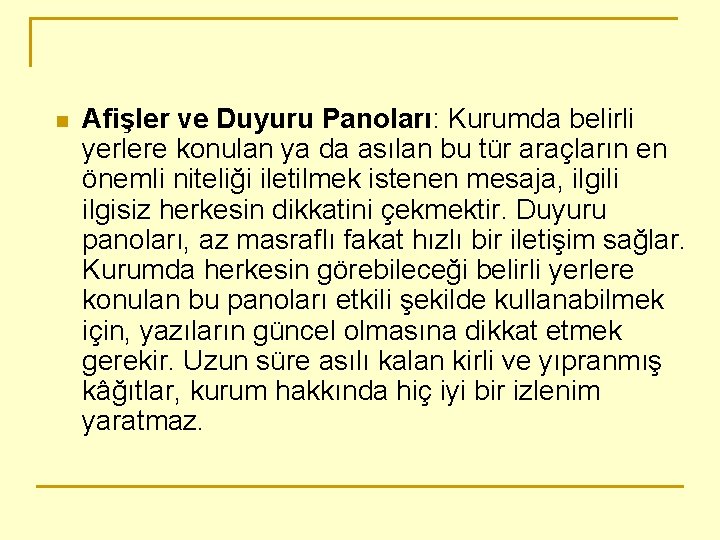 Afişler ve Duyuru Panoları: Kurumda belirli yerlere konulan ya da asılan bu tür araçların en önemli niteliği iletilmek istenen mesaja, ilgili ilgisiz herkesin dikkatini çekmektir. Duyuru panoları, az masraflı fakat hızlı bir iletişim sağlar. Kurumda herkesin görebileceği belirli yerlere konulan bu panoları etkili şekilde kullanabilmek için, yazıların güncel olmasına dikkat etmek gerekir. Uzun süre asılı kalan kirli ve yıpranmış kâğıtlar, kurum hakkında hiç iyi bir izlenim yaratmaz.